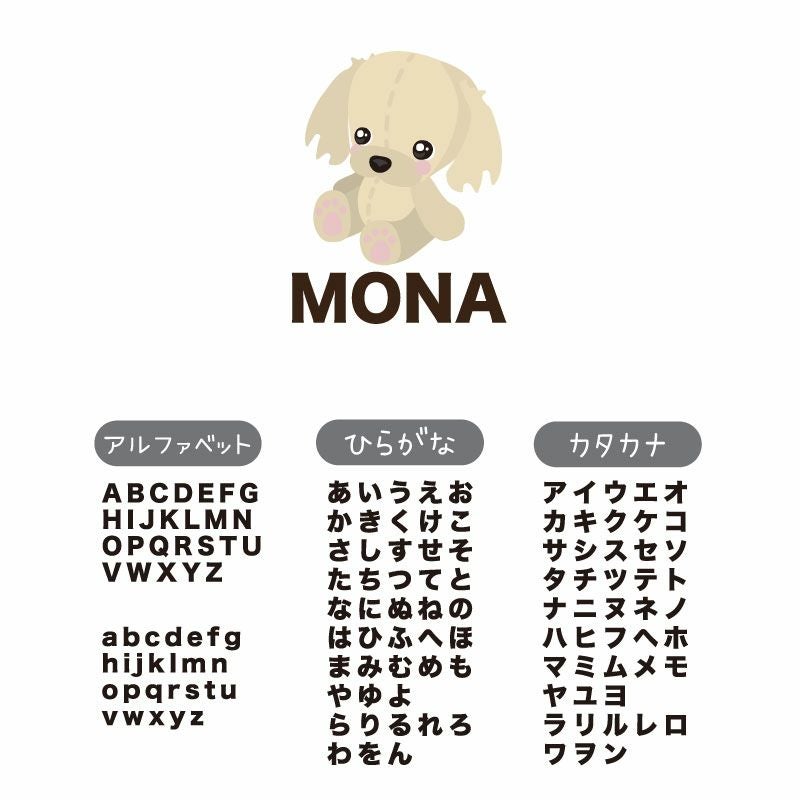 MONA

アルファベット

ABCDEFG
HIJKLMN
OPQRSTU
VWXYZ

abcdefg
hijklmn
opqrstu
vwxyz

ひらがな

あいうえお
かきくけこ
さしすせそ
たちつてと
なにぬねの
はひふへほ
まみむめも
やゆよ
らりるれろ
わをん

カタカナ

アイウエオ
カキクケコ
サシスセソ
タチツテト
ナニヌネノ
ハヒフヘホ
マミムメモ
ヤユヨ
ラリルレロ
ワヲン